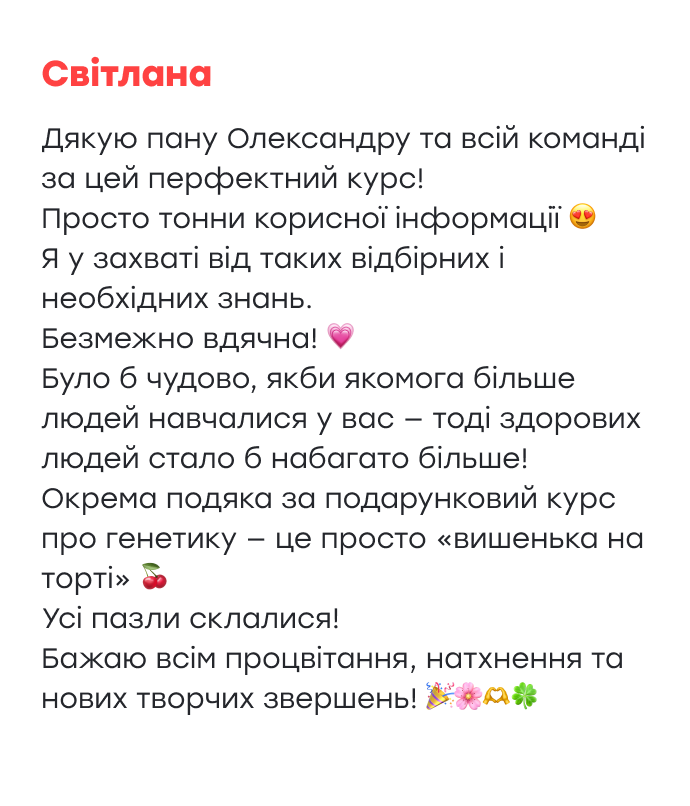 Світлана

Дякую пану Олександру та всій команді за цей перфектний курс!
Просто тонни корисної інформації 😍
Я у захваті від таких відбірних і необхідних знань.
Безмежно вдячна! 💗
Було б чудово, якби якомога більше людей навчалися у вас – тоді здорових людей стало б набагато більше!
Окрема подяка за подарунковий курс про генетику – це просто «вишенька на торті» 🍒
Усі пазли склалися!
Бажаю всім процвітання, натхнення та нових творчих звершень! 🎉🌸🫶🍀